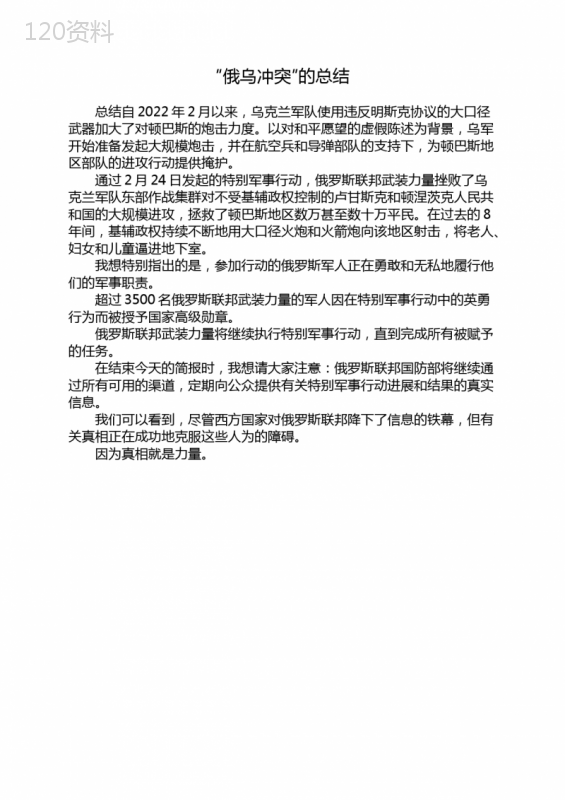 120资料

"俄乌冲突"的总结

总结自 2022 年 2 月以来，乌克兰军队使用违反明斯克协议的大口径武器加大了对顿巴斯的炮击力度。以对和平愿望的虚假陈述为背景，乌军开始准备发起大规模炮击，并在航空兵和导弹部队的支持下，为顿巴斯地区部队的进攻行动提供掩护。

通过 2 月 24 日发起的特别军事行动，俄罗斯联邦武装力量挫败了乌克兰军队东部作战集群对不受基辅政权控制的卢甘斯克和顿涅茨克人民共和国的大规模进攻，拯救了顿巴斯地区数万甚至数十万平民。在过去的 8 年间，基辅政权持续不断地用大口径火炮和火箭炮向该地区射击，将老人、妇女和儿童逼进地下室。

我想特别指出的是，参加行动的俄罗斯军人正在勇敢和无私地履行他们的军事职责。

超过 3500 名俄罗斯联邦武装力量的军人因在特别军事行动中的英勇行为而被授予国家高级勋章。

俄罗斯联邦武装力量将继续执行特别军事行动，直到完成所有被赋予的任务。

在结束今天的简报时，我想请大家注意：俄罗斯联邦国防部将继续通过所有可用的渠道，定期向公众提供有关特别军事行动进展和结果的真实信息。

我们可以看到，尽管西方国家对俄罗斯联邦降下了信息的铁幕，但有关真相正在成功地克服这些人为的障碍。

因为真相就是力量。